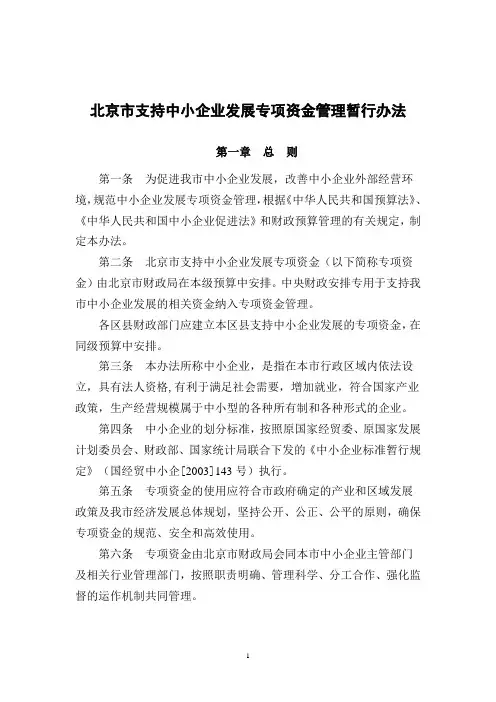 北京市支持中小企业发展专项资金管理暂行办法

第一章 总 则

第一条 为促进我市中小企业发展，改善中小企业外部经营环境，规范中小企业发展专项资金管理，根据《中华人民共和国预算法》、《中华人民共和国中小企业促进法》和财政预算管理的有关规定，制定本办法。

第二条 北京市支持中小企业发展专项资金（以下简称专项资金）由北京市财政局在本级预算中安排。中央财政安排专用于支持我市中小企业发展的相关资金纳入专项资金管理。

各区县财政部门应建立本区县支持中小企业发展的专项资金，在同级预算中安排。

第三条 本办法所称中小企业，是指在本市行政区域内依法设立，具有法人资格，有利于满足社会需要，增加就业，符合国家产业政策，生产经营规模属于中小型的各种所有制和各种形式的企业。

第四条 中小企业的划分标准，按照原国家经贸委、原国家发展计划委员会、财政部、国家统计局联合下发的《中小企业标准暂行规定》（国经贸中小企[2003]143 号）执行。

第五条 专项资金的使用应符合市政府确定的产业和区域发展政策及我市经济发展总体规划，坚持公开、公正、公平的原则，确保专项资金的规范、安全和高效使用。

第六条 专项资金由北京市财政局会同本市中小企业主管部门及相关行业管理部门，按照职责明确、管理科学、分工合作、强化监督的运作机制共同管理。

1